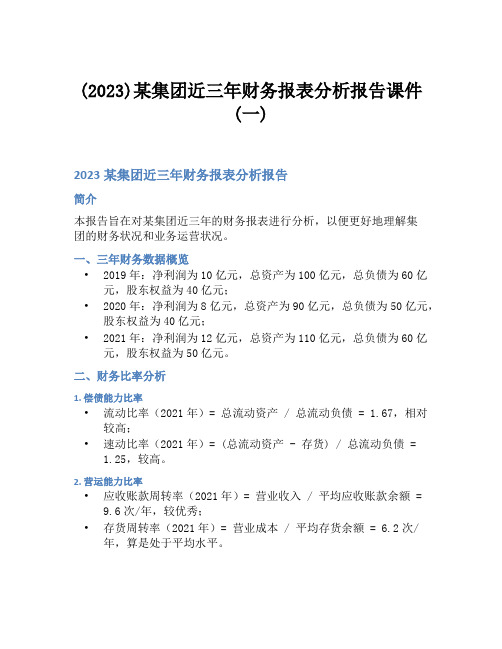 (2023)某集团近三年财务报表分析报告课件(一)

2023 某集团近三年财务报表分析报告

简介

本报告旨在对某集团近三年的财务报表进行分析，以便更好地理解集团的财务状况和业务运营状况。

一、三年财务数据概览

• 2019 年：净利润为 10 亿元，总资产为 100 亿元，总负债为 60 亿元，股东权益为 40 亿元；
• 2020 年：净利润为 8 亿元，总资产为 90 亿元，总负债为 50 亿元，股东权益为 40 亿元；
• 2021 年：净利润为 12 亿元，总资产为 110 亿元，总负债为 60 亿元，股东权益为 50 亿元。

二、财务比率分析

1. 偿债能力比率

• 流动比率（2021 年）= 总流动资产 / 总流动负债 = 1.67，相对较高；
• 速动比率（2021 年）=（总流动资产 - 存货）/ 总流动负债 = 1.25，较高。

2. 营运能力比率

• 应收账款周转率（2021 年）= 营业收入 / 平均应收账款余额 = 9.6 次/年，较优秀；
• 存货周转率（2021 年）= 营业成本 / 平均存货余额 = 6.2 次/年，算是处于平均水平。